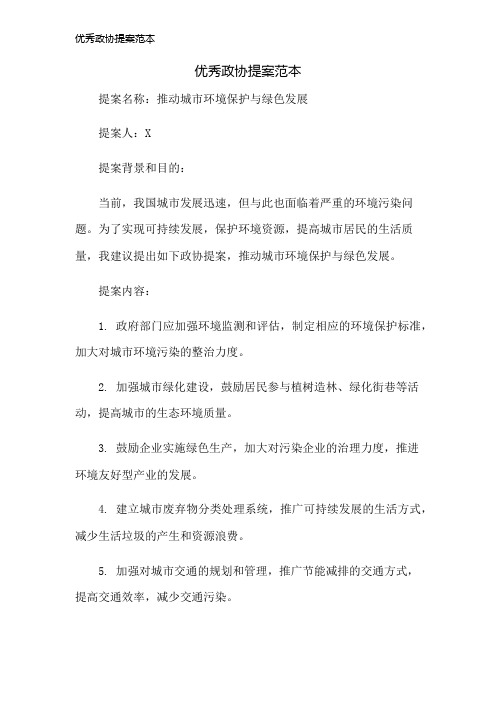 优秀政协提案范本

优秀政协提案范本

提案名称：推动城市环境保护与绿色发展

提案人：X

提案背景和目的：

当前，我国城市发展迅速，但与此也面临着严重的环境污染问题。为了实现可持续发展，保护环境资源，提高城市居民的生活质量，我建议提出如下政协提案，推动城市环境保护与绿色发展。

提案内容：

1. 政府部门应加强环境监测和评估，制定相应的环境保护标准，加大对城市环境污染的整治力度。

2. 加强城市绿化建设，鼓励居民参与植树造林、绿化街巷等活动，提高城市的生态环境质量。

3. 鼓励企业实施绿色生产，加大对污染企业的治理力度，推进环境友好型产业的发展。

4. 建立城市废弃物分类处理系统，推广可持续发展的生活方式，减少生活垃圾的产生和资源浪费。

5. 加强对城市交通的规划和管理，推广节能减排的交通方式，提高交通效率，减少交通污染。